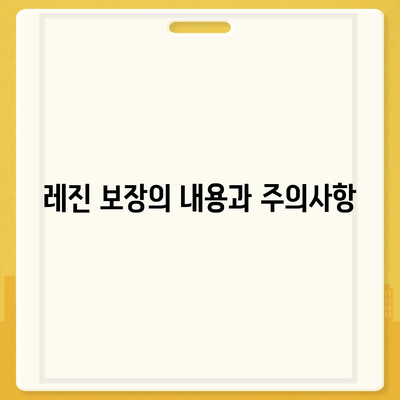 레진 보장의 내용과 주의사항